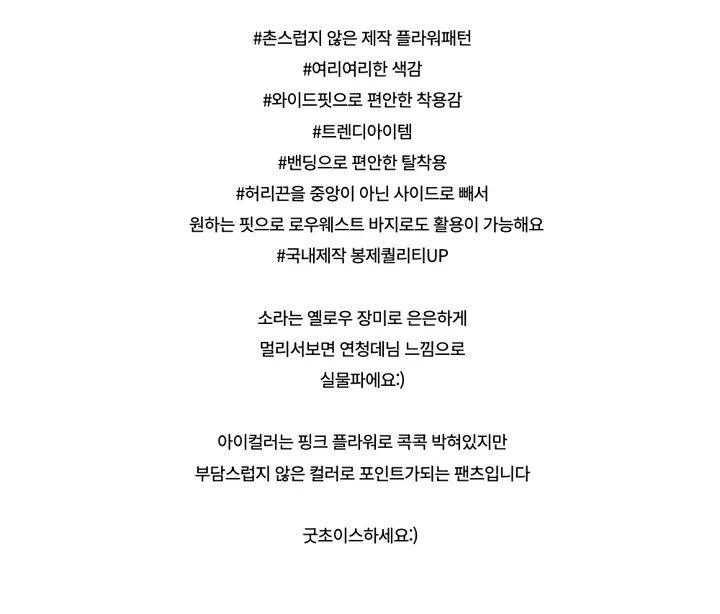 #촌스럽지 않은 제작 플라워패턴
#여리여리한 색감
#와이드핏으로 편안한 착용감
#트렌디아이템
#밴딩으로 편안한 탈착용
#허리끈을 중앙이 아닌 사이드로 빼서
원하는 핏으로 로우웨스트 바지로도 활용이 가능해요
#국내제작 봉제퀄리티UP

소라는 옐로우 장미로 은은하게
멀리서보면 연청데님 느낌으로
실물파에요:)

아이컬러는 핑크 플라워로 콕콕 박혀있지만
부담스럽지 않은 컬러로 포인트가되는 팬츠입니다

굿초이스하세요:)